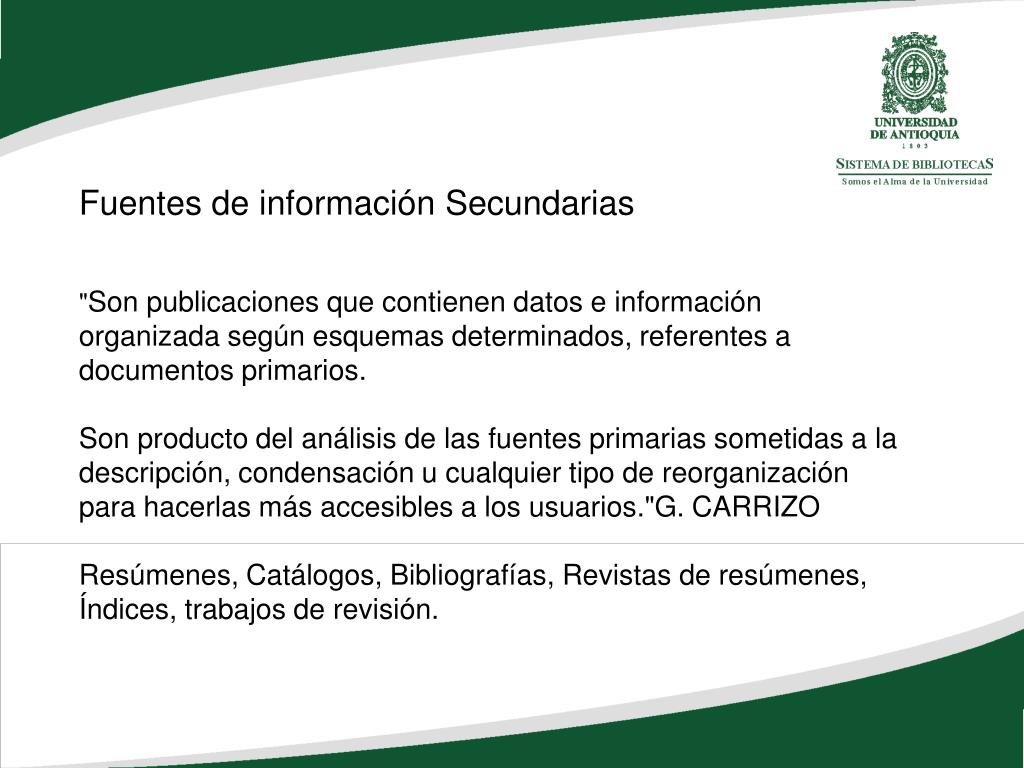 UNIVERSIDAD DE ANTIOQUIA
1 8 0 3
SISTEMA DE BIBLIOTECAS
Somos el Alma de la Universidad

Fuentes de información Secundarias

"Son publicaciones que contienen datos e información organizada según esquemas determinados, referentes a documentos primarios.

Son producto del análisis de las fuentes primarias sometidas a la descripción, condensación u cualquier tipo de reorganización para hacerlas más accesibles a los usuarios."G. CARRIZO

Resúmenes, Catálogos, Bibliografías, Revistas de resúmenes, Índices, trabajos de revisión.